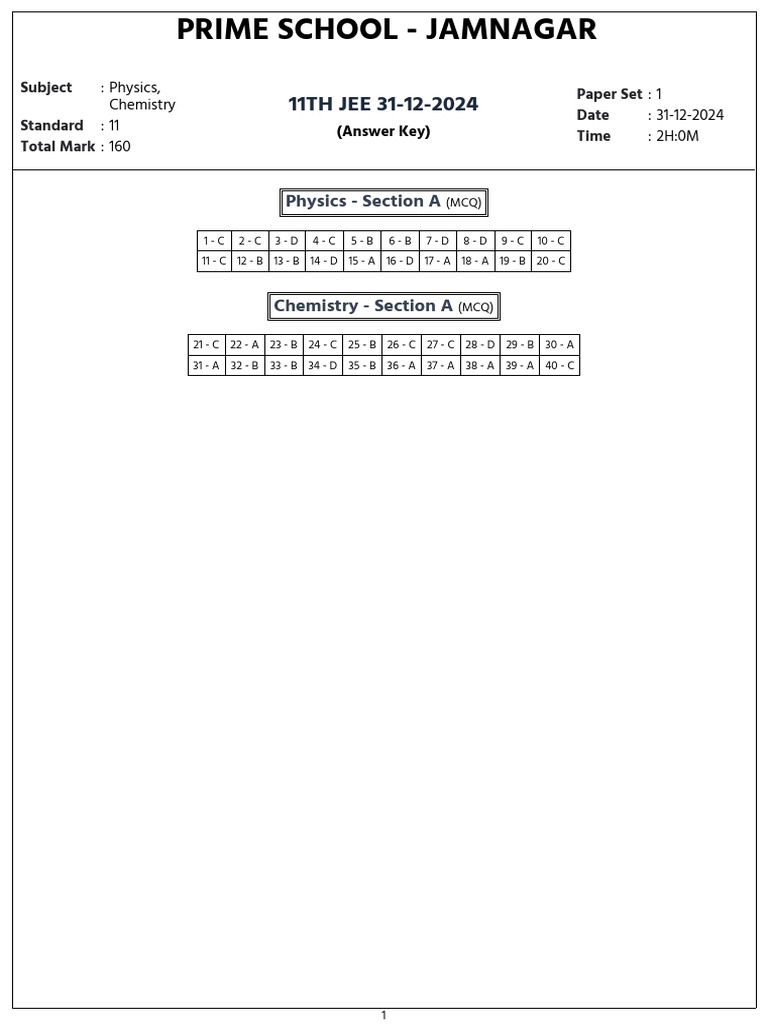 PRIME SCHOOL - JAMNAGAR

Subject : Physics, Chemistry
Standard : 11
Total Mark : 160

11TH JEE 31-12-2024
(Answer Key)

Paper Set : 1
Date : 31-12-2024
Time : 2H:0M

Physics - Section A (MCQ)

| 1 - C | 2 - C | 3 - D | 4 - C | 5 - B | 6 - B | 7 - D | 8 - D | 9 - C | 10 - C |
|---|---|---|---|---|---|---|---|---|---|
| 11 - C | 12 - B | 13 - B | 14 - D | 15 - A | 16 - D | 17 - A | 18 - A | 19 - B | 20 - C |

Chemistry - Section A (MCQ)

| 21 - C | 22 - A | 23 - B | 24 - C | 25 - B | 26 - C | 27 - C | 28 - D | 29 - B | 30 - A |
|---|---|---|---|---|---|---|---|---|---|
| 31 - A | 32 - B | 33 - B | 34 - D | 35 - B | 36 - A | 37 - A | 38 - A | 39 - A | 40 - C |

1